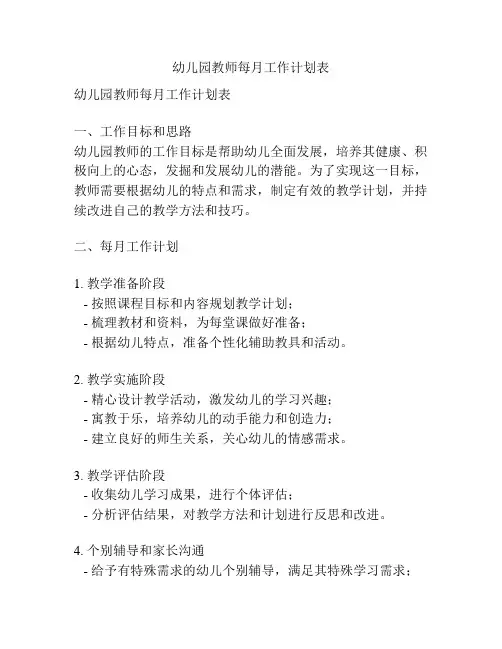 幼儿园教师每月工作计划表

幼儿园教师每月工作计划表

一、工作目标和思路
幼儿园教师的工作目标是帮助幼儿全面发展，培养其健康、积极向上的心态，发掘和发展幼儿的潜能。为了实现这一目标，教师需要根据幼儿的特点和需求，制定有效的教学计划，并持续改进自己的教学方法和技巧。

二、每月工作计划

1. 教学准备阶段
- 按照课程目标和内容规划教学计划；
- 梳理教材和资料，为每堂课做好准备；
- 根据幼儿特点，准备个性化辅助教具和活动。

2. 教学实施阶段
- 精心设计教学活动，激发幼儿的学习兴趣；
- 寓教于乐，培养幼儿的动手能力和创造力；
- 建立良好的师生关系，关心幼儿的情感需求。

3. 教学评估阶段
- 收集幼儿学习成果，进行个体评估；
- 分析评估结果，对教学方法和计划进行反思和改进。

4. 个别辅导和家长沟通
- 给予有特殊需求的幼儿个别辅导，满足其特殊学习需求；